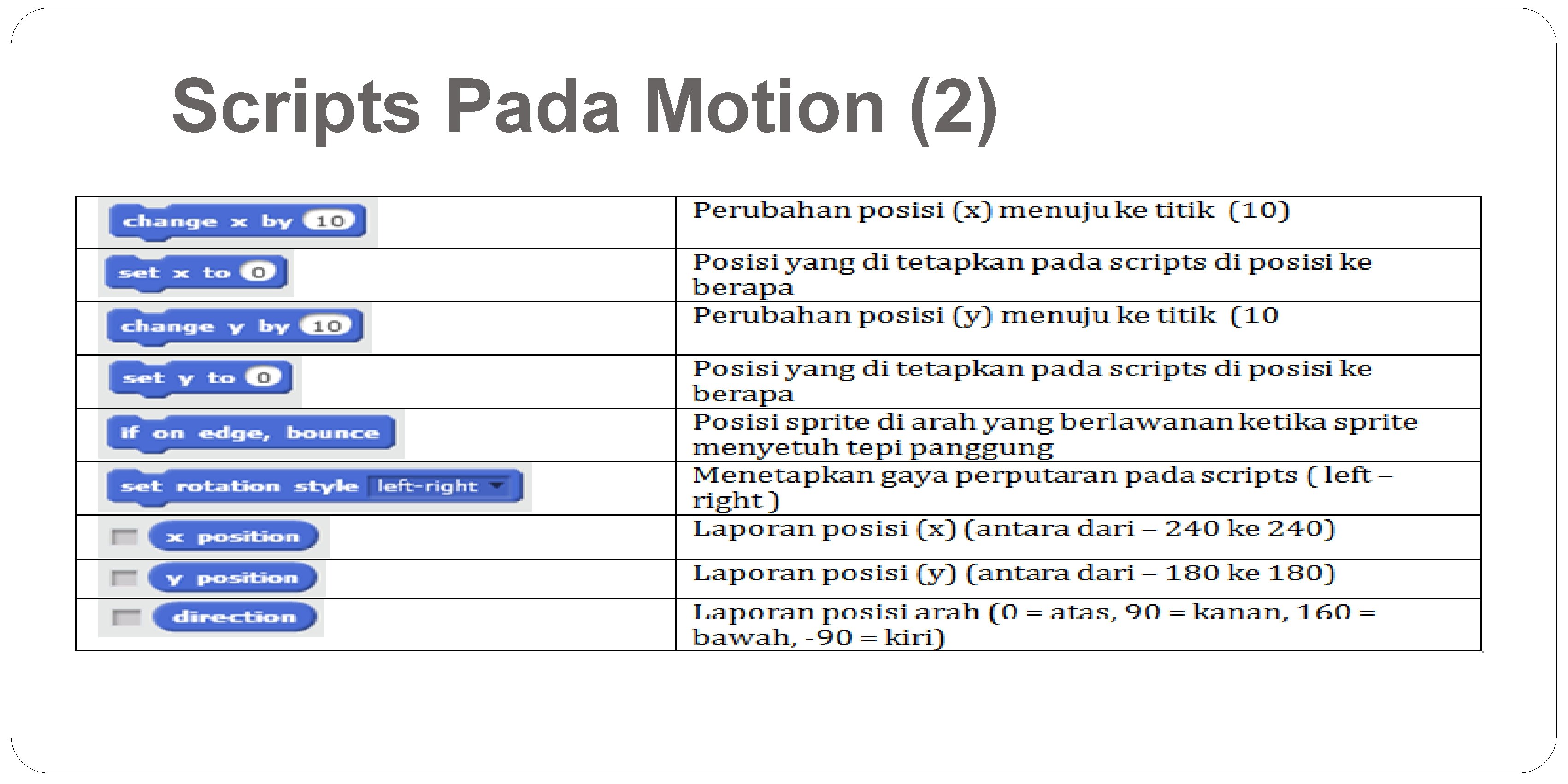 Scripts Pada Motion (2)

| change x by 10 | Perubahan posisi (x) menuju ke titik (10) |
|---|---|
| set x to 0 | Posisi yang di tetapkan pada scripts di posisi ke berapa |
| change y by 10 | Perubahan posisi (y) menuju ke titik (10 |
| set y to 0 | Posisi yang di tetapkan pada scripts di posisi ke berapa |
| if on edge, bounce | Posisi sprite di arah yang berlawanan ketika sprite menyetuh tepi panggung |
| set rotation style left-right | Menetapkan gaya perputaran pada scripts ( left – right ) |
| ☐ x position | Laporan posisi (x) (antara dari – 240 ke 240) |
| ☐ y position | Laporan posisi (y) (antara dari – 180 ke 180) |
| ☐ direction | Laporan posisi arah (0 = atas, 90 = kanan, 160 = bawah, -90 = kiri) |